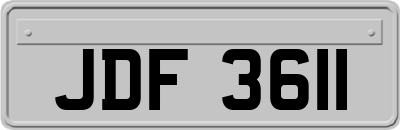 JDF 3611